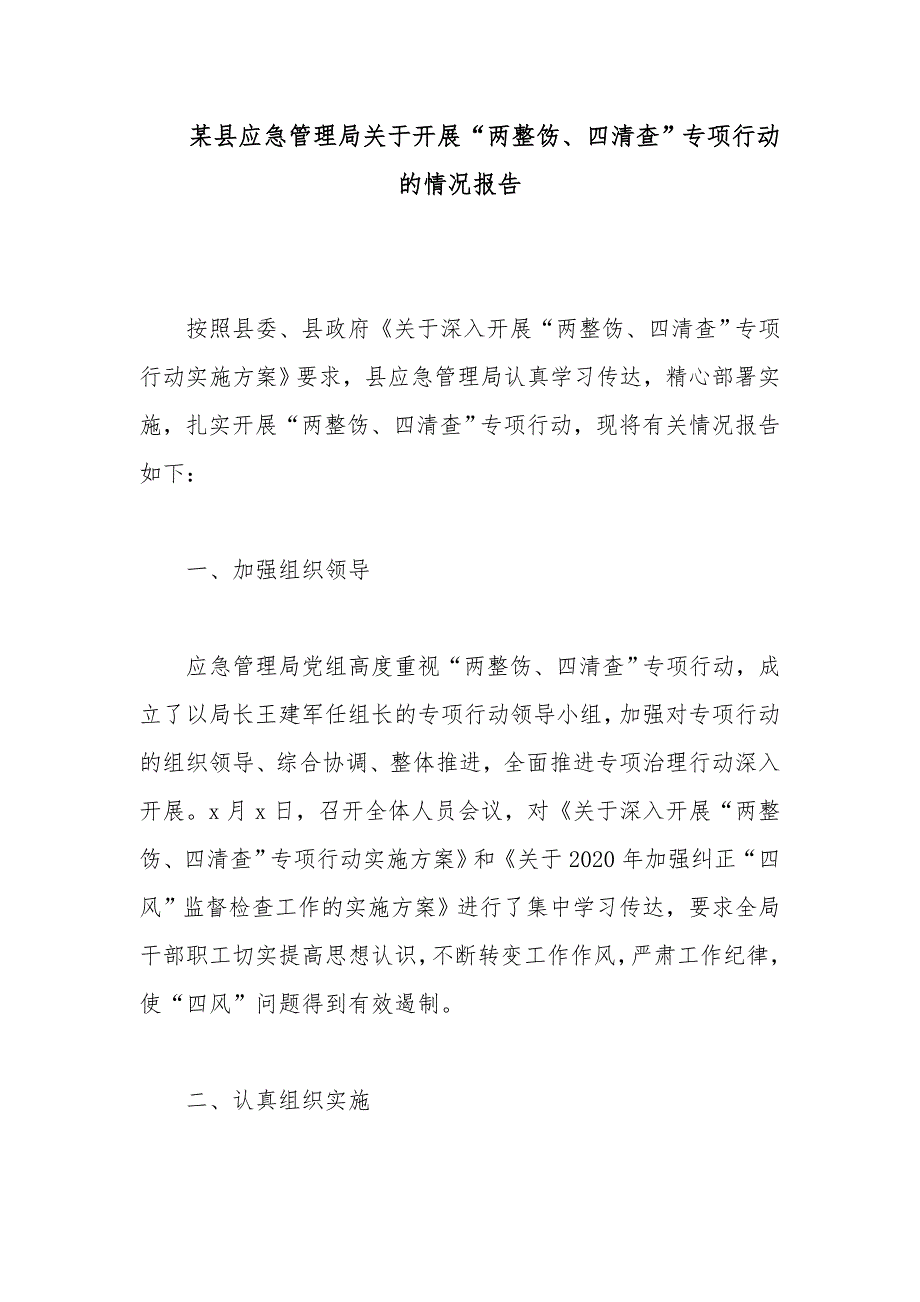 某县应急管理局关于开展“两整饬、四清查”专项行动的情况报告

按照县委、县政府《关于深入开展“两整饬、四清查”专项行动实施方案》要求，县应急管理局认真学习传达，精心部署实施，扎实开展“两整饬、四清查”专项行动，现将有关情况报告如下：

一、加强组织领导

应急管理局党组高度重视“两整饬、四清查”专项行动，成立了以局长王建军任组长的专项行动领导小组，加强对专项行动的组织领导、综合协调、整体推进，全面推进专项治理行动深入开展。x 月 x 日，召开全体人员会议，对《关于深入开展“两整饬、四清查”专项行动实施方案》和《关于 2020 年加强纠正“四风”监督检查工作的实施方案》进行了集中学习传达，要求全局干部职工切实提高思想认识，不断转变工作作风，严肃工作纪律，使“四风”问题得到有效遏制。

二、认真组织实施